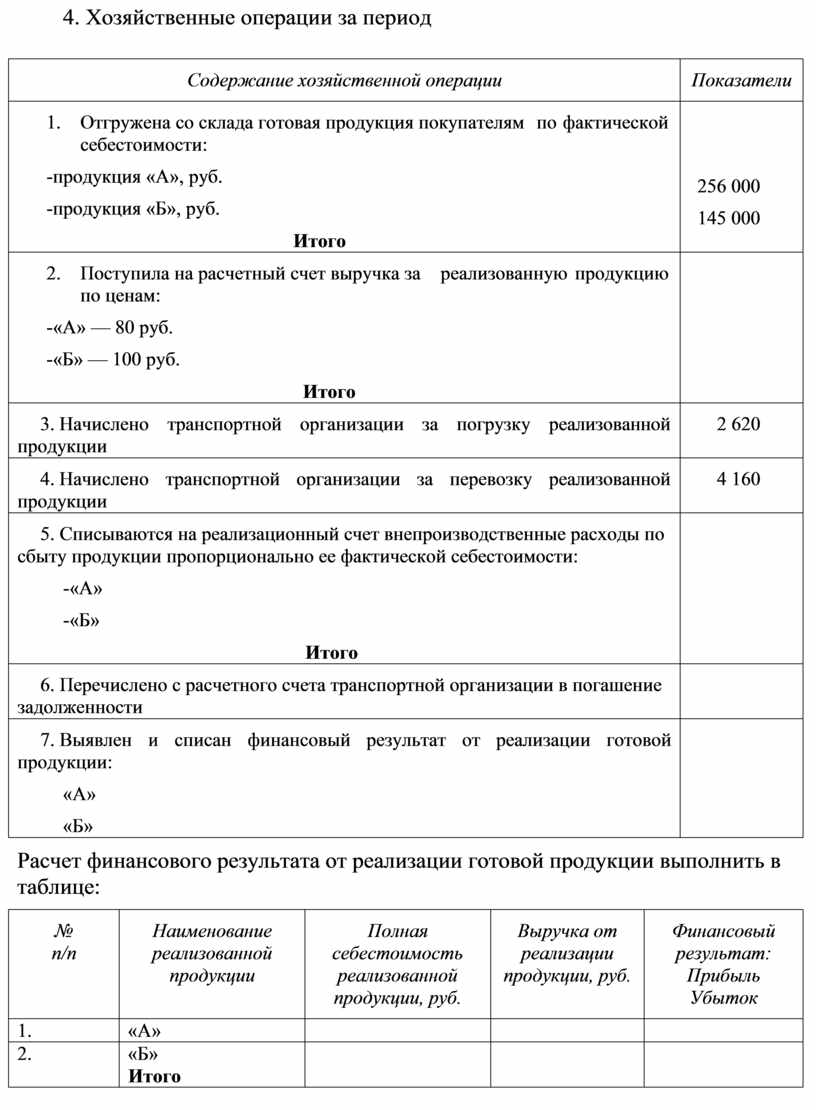 4. Хозяйственные операции за период

| Содержание хозяйственной операции | Показатели |
|---|---|
| 1. Отгружена со склада готовая продукция покупателям по фактической себестоимости: -продукция «А», руб. -продукция «Б», руб. **Итого** | 256 000 145 000 |
| 2. Поступила на расчетный счет выручка за реализованную продукцию по ценам: -«А» — 80 руб. -«Б» — 100 руб. **Итого** | |
| 3. Начислено транспортной организации за погрузку реализованной продукции | 2 620 |
| 4. Начислено транспортной организации за перевозку реализованной продукции | 4 160 |
| 5. Списываются на реализационный счет внепроизводственные расходы по сбыту продукции пропорционально ее фактической себестоимости: -«А» -«Б» **Итого** | |
| 6. Перечислено с расчетного счета транспортной организации в погашение задолженности | |
| 7. Выявлен и списан финансовый результат от реализации готовой продукции: «А» «Б» | |

Расчет финансового результата от реализации готовой продукции выполнить в таблице:

| № п/п | Наименование реализованной продукции | Полная себестоимость реализованной продукции, руб. | Выручка от реализации продукции, руб. | Финансовый результат: Прибыль Убыток |
|---|---|---|---|---|
| 1. | «А» | | | |
| 2. | «Б» **Итого** | | | |